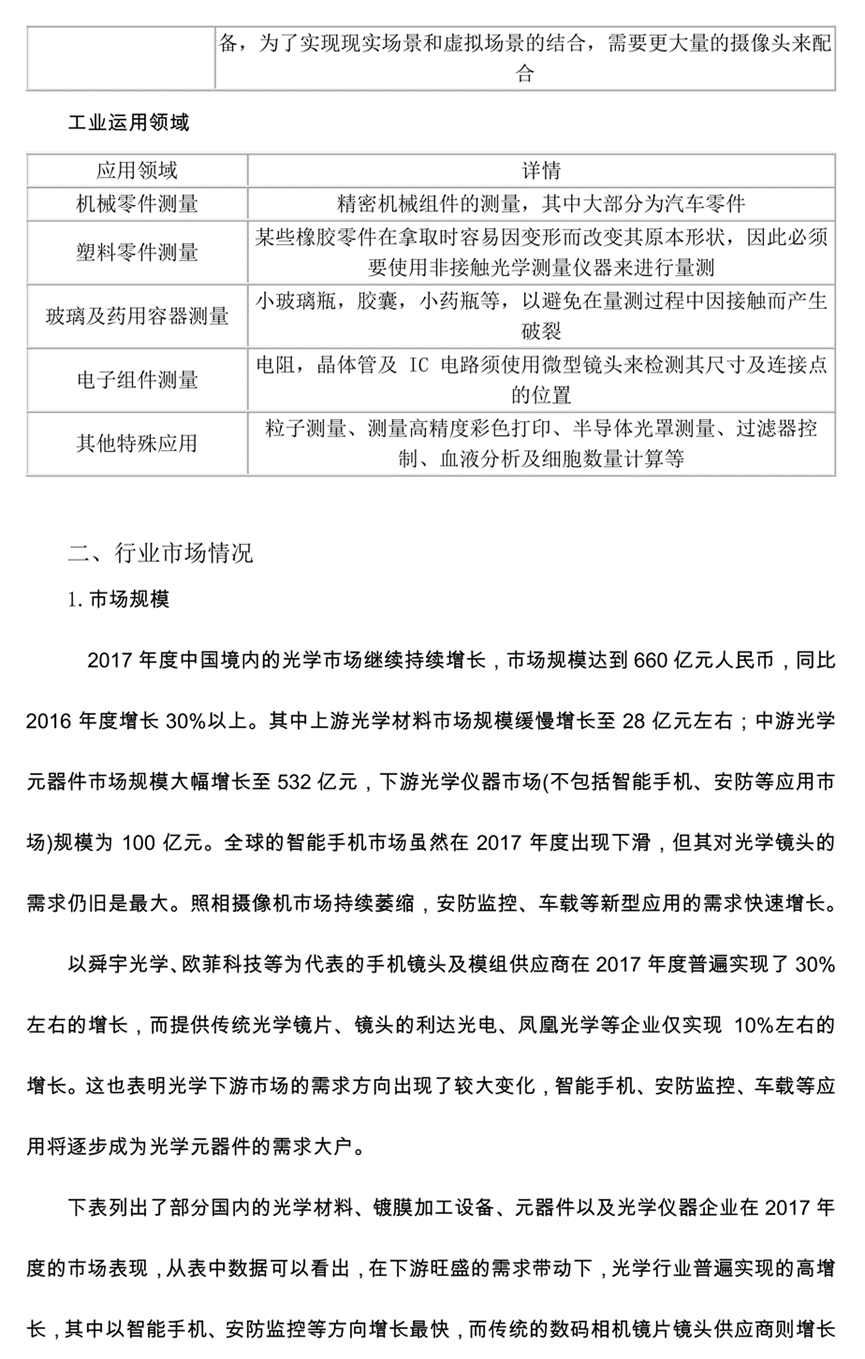 |  | 备，为了实现现实场景和虚拟场景的结合，需要更大量的摄像头来配合 |
|---|---|

工业运用领域

| 应用领域 | 详情 |
|---|---|
| 机械零件测量 | 精密机械组件的测量，其中大部分为汽车零件 |
| 塑料零件测量 | 某些橡胶零件在拿取时容易因变形而改变其原本形状，因此必须要使用非接触光学测量仪器来进行量测 |
| 玻璃及药用容器测量 | 小玻璃瓶，胶囊，小药瓶等，以避免在量测过程中因接触而产生破裂 |
| 电子组件测量 | 电阻，晶体管及 IC 电路须使用微型镜头来检测其尺寸及连接点的位置 |
| 其他特殊应用 | 粒子测量、测量高精度彩色打印、半导体光罩测量、过滤器控制、血液分析及细胞数量计算等 |

二、行业市场情况

1. 市场规模

2017 年度中国境内的光学市场继续持续增长，市场规模达到 660 亿元人民币，同比 2016 年度增长 30%以上。其中上游光学材料市场规模缓慢增长至 28 亿元左右；中游光学元器件市场规模大幅增长至 532 亿元，下游光学仪器市场(不包括智能手机、安防等应用市场)规模为 100 亿元。全球的智能手机市场虽然在 2017 年度出现下滑，但其对光学镜头的需求仍旧是最大。照相摄像机市场持续萎缩，安防监控、车载等新型应用的需求快速增长。

以舜宇光学、欧菲科技等为代表的手机镜头及模组供应商在 2017 年度普遍实现了 30%左右的增长，而提供传统光学镜片、镜头的利达光电、凤凰光学等企业仅实现 10%左右的增长。这也表明光学下游市场的需求方向出现了较大变化，智能手机、安防监控、车载等应用将逐步成为光学元器件的需求大户。

下表列出了部分国内的光学材料、镀膜加工设备、元器件以及光学仪器企业在 2017 年度的市场表现，从表中数据可以看出，在下游旺盛的需求带动下，光学行业普遍实现的高增长，其中以智能手机、安防监控等方向增长最快，而传统的数码相机镜片镜头供应商则增长